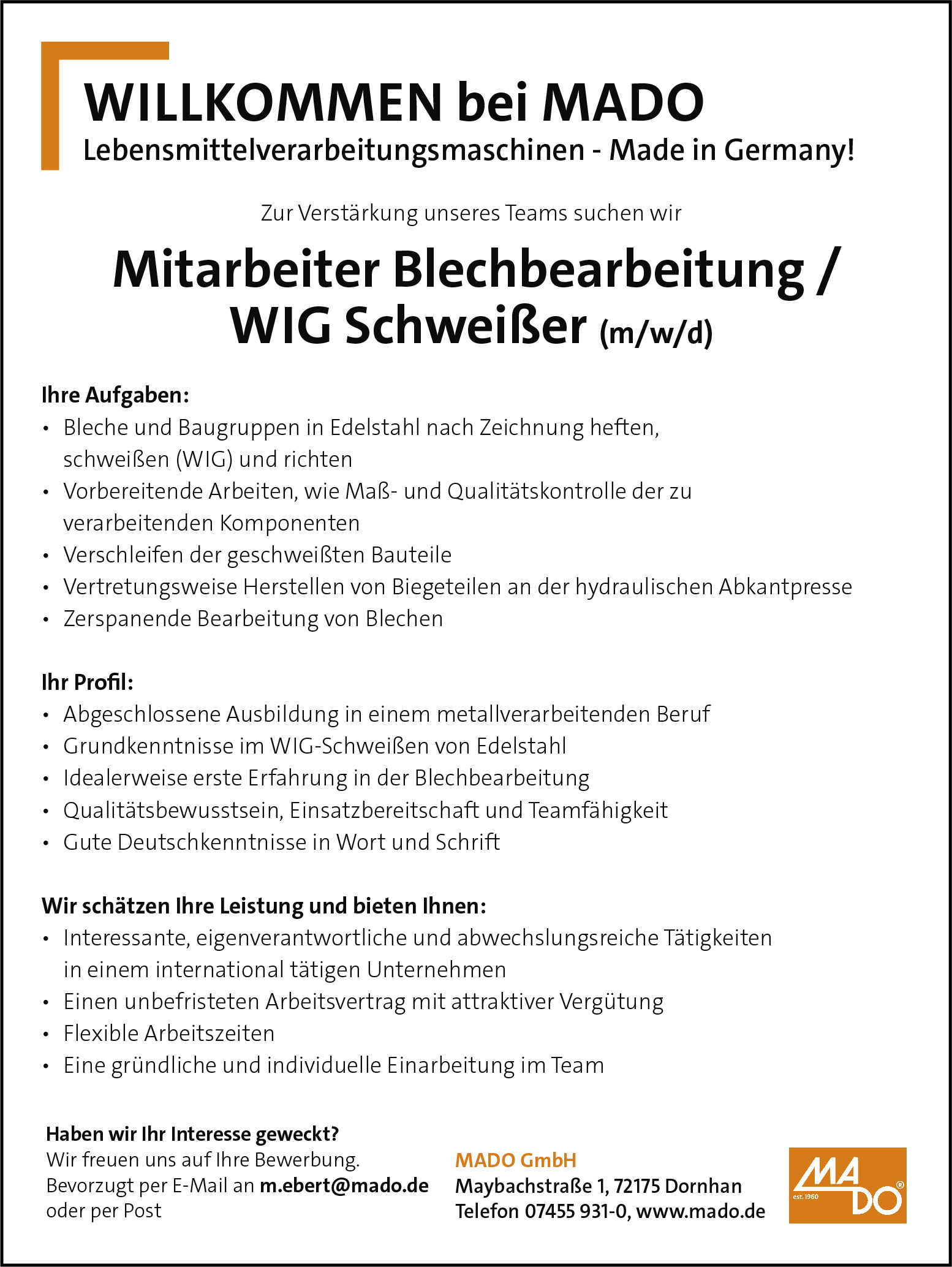 WILLKOMMEN bei MADO
Lebensmittelverarbeitungsmaschinen - Made in Germany!

Zur Verstärkung unseres Teams suchen wir

Mitarbeiter Blechbearbeitung / WIG Schweißer (m/w/d)

Ihre Aufgaben:
• Bleche und Baugruppen in Edelstahl nach Zeichnung heften, schweißen (WIG) und richten
• Vorbereitende Arbeiten, wie Maß- und Qualitätskontrolle der zu verarbeitenden Komponenten
• Verschleifen der geschweißten Bauteile
• Vertretungsweise Herstellen von Biegeteilen an der hydraulischen Abkantpresse
• Zerspanende Bearbeitung von Blechen

Ihr Profil:
• Abgeschlossene Ausbildung in einem metallverarbeitenden Beruf
• Grundkenntnisse im WIG-Schweißen von Edelstahl
• Idealerweise erste Erfahrung in der Blechbearbeitung
• Qualitätsbewusstsein, Einsatzbereitschaft und Teamfähigkeit
• Gute Deutschkenntnisse in Wort und Schrift

Wir schätzen Ihre Leistung und bieten Ihnen:
• Interessante, eigenverantwortliche und abwechslungsreiche Tätigkeiten in einem international tätigen Unternehmen
• Einen unbefristeten Arbeitsvertrag mit attraktiver Vergütung
• Flexible Arbeitszeiten
• Eine gründliche und individuelle Einarbeitung im Team

Haben wir Ihr Interesse geweckt?
Wir freuen uns auf Ihre Bewerbung.
Bevorzugt per E-Mail an m.ebert@mado.de
oder per Post

MADO GmbH
Maybachstraße 1, 72175 Dornhan
Telefon 07455 931-0, www.mado.de

MADO
est. 1960